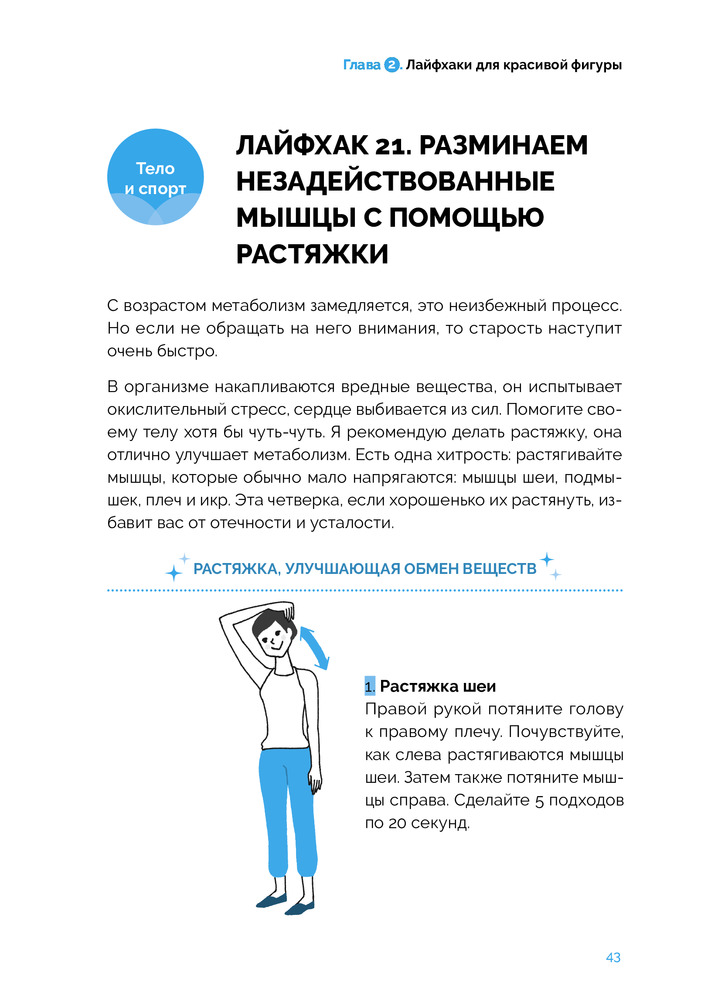 Глава 2. Лайфхаки для красивой фигуры

Тело и спорт

ЛАЙФХАК 21. РАЗМИНАЕМ НЕЗАДЕЙСТВОВАННЫЕ МЫШЦЫ С ПОМОЩЬЮ РАСТЯЖКИ

С возрастом метаболизм замедляется, это неизбежный процесс. Но если не обращать на него внимания, то старость наступит очень быстро.

В организме накапливаются вредные вещества, он испытывает окислительный стресс, сердце выбивается из сил. Помогите своему телу хотя бы чуть-чуть. Я рекомендую делать растяжку, она отлично улучшает метаболизм. Есть одна хитрость: растягивайте мышцы, которые обычно мало напрягаются: мышцы шеи, подмышек, плеч и икр. Эта четверка, если хорошенько их растянуть, избавит вас от отечности и усталости.

РАСТЯЖКА, УЛУЧШАЮЩАЯ ОБМЕН ВЕЩЕСТВ

1. Растяжка шеи
Правой рукой потяните голову к правому плечу. Почувствуйте, как слева растягиваются мышцы шеи. Затем также потяните мышцы справа. Сделайте 5 подходов по 20 секунд.

43